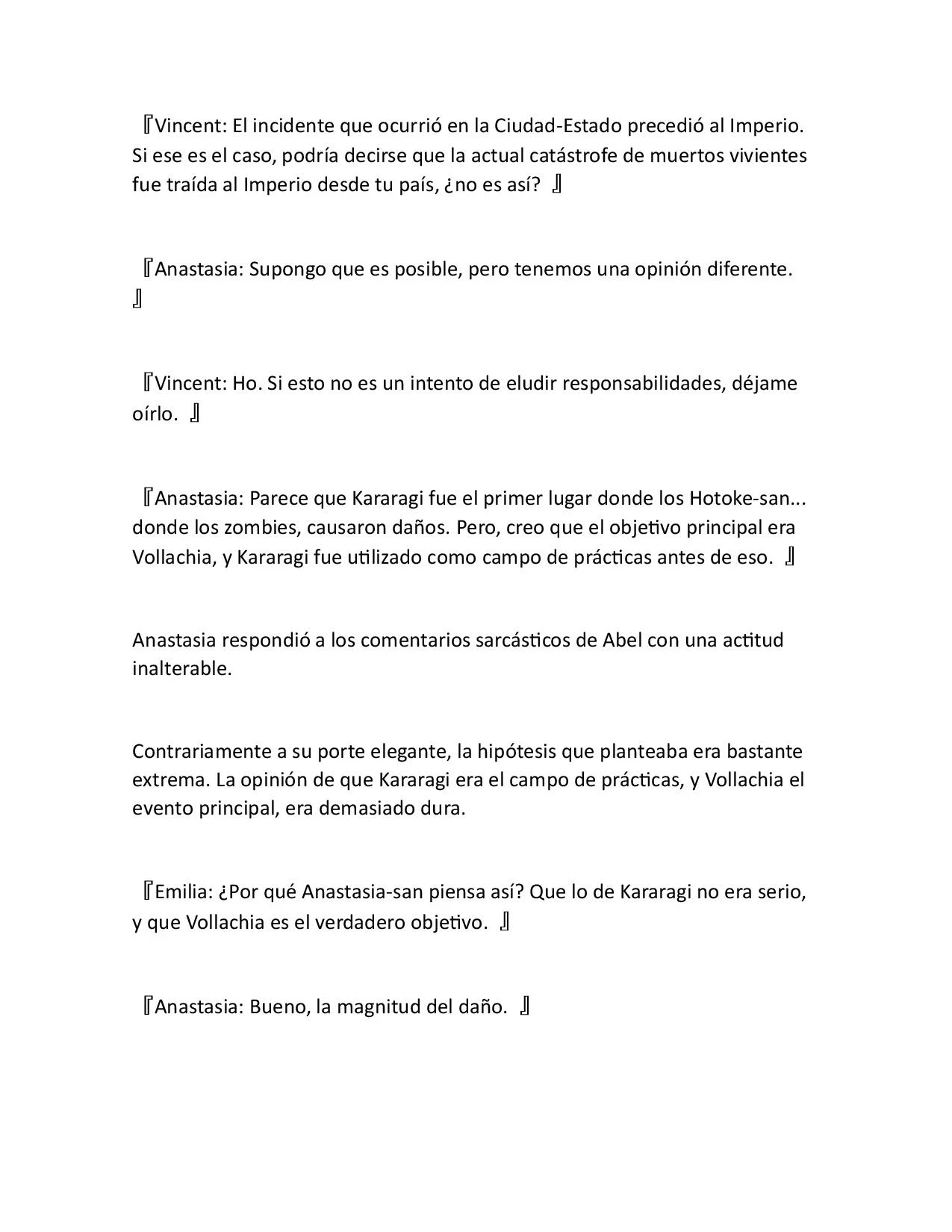 『Vincent: El incidente que ocurrió en la Ciudad-Estado precedió al Imperio. Si ese es el caso, podría decirse que la actual catástrofe de muertos vivientes fue traída al Imperio desde tu país, ¿no es así? 』

『Anastasia: Supongo que es posible, pero tenemos una opinión diferente. 』

『Vincent: Ho. Si esto no es un intento de eludir responsabilidades, déjame oírlo. 』

『Anastasia: Parece que Kararagi fue el primer lugar donde los Hotoke-san... donde los zombies, causaron daños. Pero, creo que el objetivo principal era Vollachia, y Kararagi fue utilizado como campo de prácticas antes de eso. 』

Anastasia respondió a los comentarios sarcásticos de Abel con una actitud inalterable.

Contrariamente a su porte elegante, la hipótesis que planteaba era bastante extrema. La opinión de que Kararagi era el campo de prácticas, y Vollachia el evento principal, era demasiado dura.

『Emilia: ¿Por qué Anastasia-san piensa así? Que lo de Kararagi no era serio, y que Vollachia es el verdadero objetivo. 』

『Anastasia: Bueno, la magnitud del daño. 』